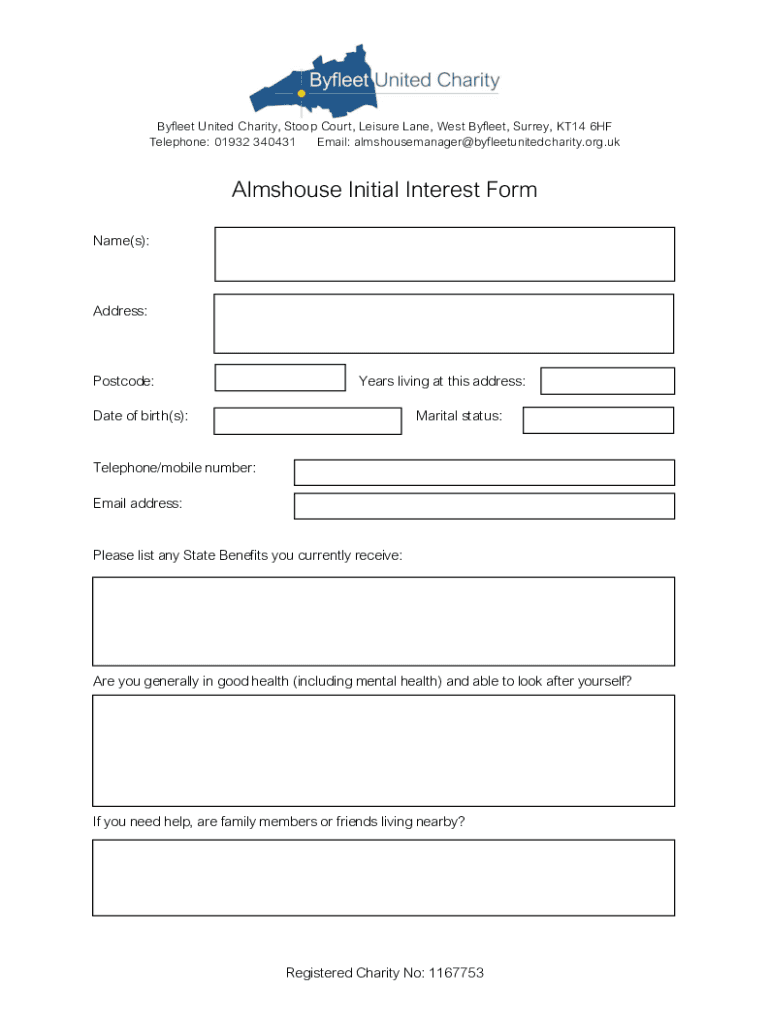 Byfleet United Charity

Byfleet United Charity, Stoop Court, Leisure Lane, West Byfleet, Surrey, KT14 6HF
Telephone: 01932 340431 Email: almshousemanager@byfleetunitedcharity.org.uk

Almshouse Initial Interest Form

Name(s):

Address:

Postcode:

Years living at this address:

Date of birth(s):

Marital status:

Telephone/mobile number:

Email address:

Please list any State Benefits you currently receive:

Are you generally in good health (including mental health) and able to look after yourself?

If you need help, are family members or friends living nearby?

Registered Charity No: 1167753